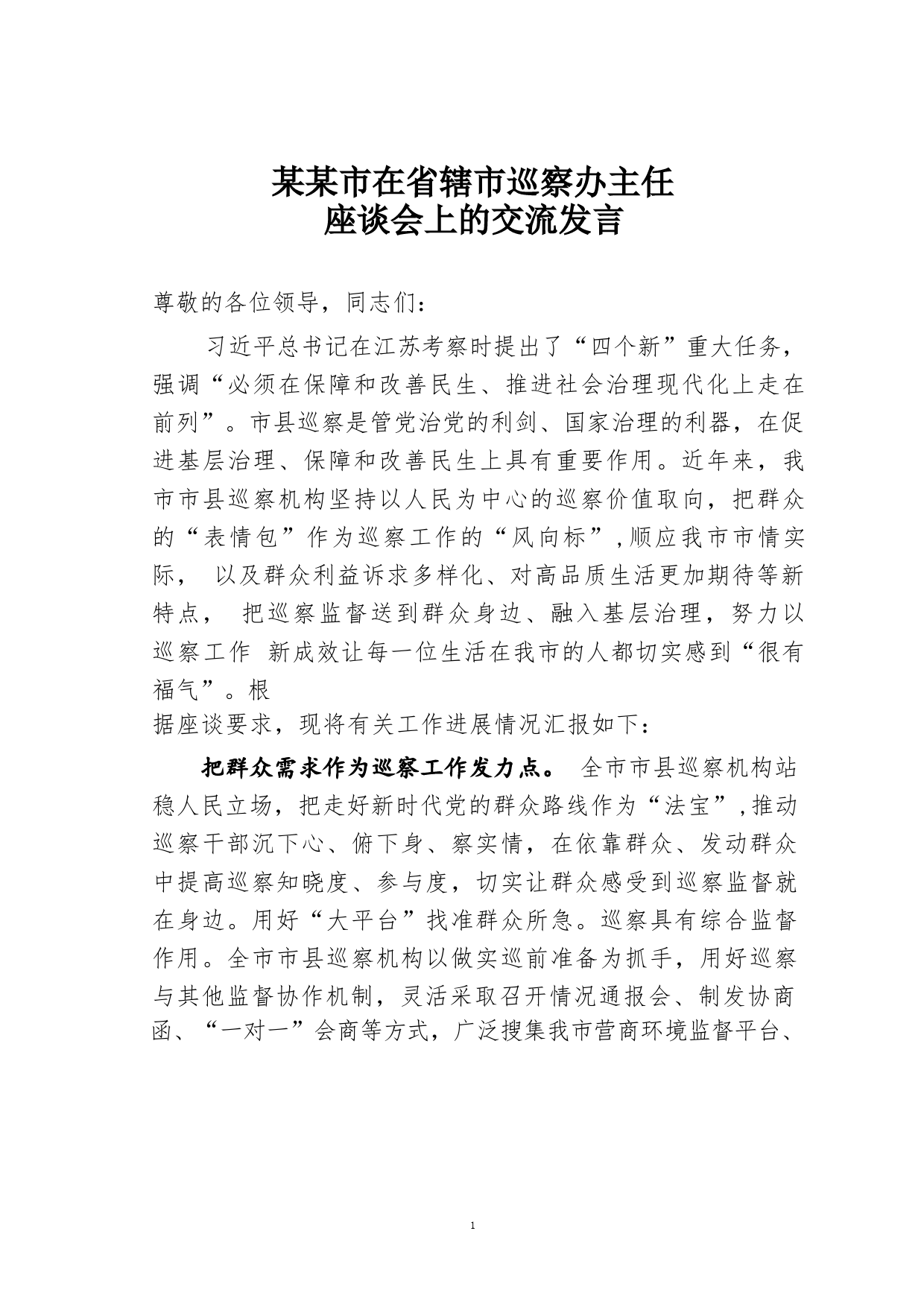 某某市在省辖市巡察办主任
座谈会上的交流发言

尊敬的各位领导，同志们：

习近平总书记在江苏考察时提出了“四个新”重大任务，强调“必须在保障和改善民生、推进社会治理现代化上走在前列”。市县巡察是管党治党的利剑、国家治理的利器，在促进基层治理、保障和改善民生上具有重要作用。近年来，我市市县巡察机构坚持以人民为中心的巡察价值取向，把群众的“表情包”作为巡察工作的“风向标”，顺应我市市情实际， 以及群众利益诉求多样化、对高品质生活更加期待等新特点， 把巡察监督送到群众身边、融入基层治理，努力以巡察工作 新成效让每一位生活在我市的人都切实感到“很有福气”。根
据座谈要求，现将有关工作进展情况汇报如下：

把群众需求作为巡察工作发力点。 全市市县巡察机构站稳人民立场，把走好新时代党的群众路线作为“法宝”，推动巡察干部沉下心、俯下身、察实情，在依靠群众、发动群众中提高巡察知晓度、参与度，切实让群众感受到巡察监督就在身边。用好“大平台”找准群众所急。巡察具有综合监督作用。全市市县巡察机构以做实巡前准备为抓手，用好巡察与其他监督协作机制，灵活采取召开情况通报会、制发协商函、“一对一”会商等方式，广泛搜集我市营商环境监督平台、

1